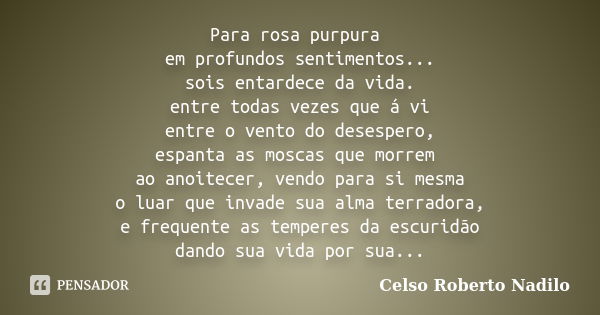 Para rosa purpura
em profundos sentimentos...
sois entardece da vida.
entre todas vezes que á vi
entre o vento do desespero,
espanta as moscas que morrem
ao anoitecer, vendo para si mesma
o luar que invade sua alma terradora,
e frequente as temperes da escuridão
dando sua vida por sua...

PENSADOR

Celso Roberto Nadilo